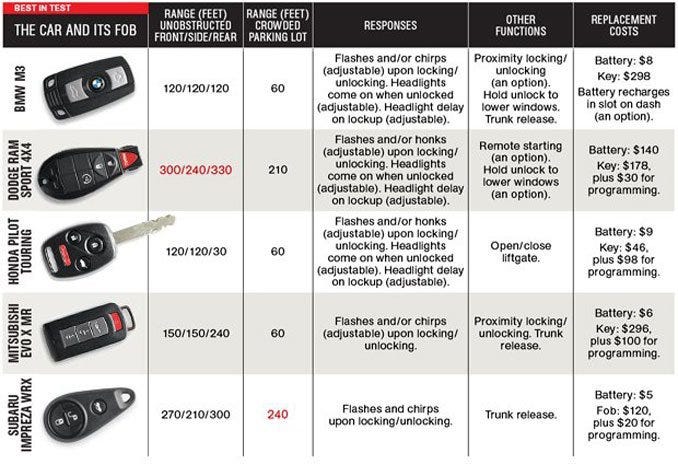 BEST IN TEST

| THE CAR AND ITS FOB | RANGE (FEET) UNOBSTRUCTED FRONT/SIDE/REAR | RANGE (FEET) CROWDED PARKING LOT | RESPONSES | OTHER FUNCTIONS | REPLACEMENT COSTS |
|---|---|---|---|---|---|
| BMW M3 | 120/120/120 | 60 | Flashes and/or chirps (adjustable) upon locking/unlocking. Headlights come on when unlocked (adjustable). Headlight delay on lockup (adjustable). | Proximity locking/unlocking (an option). Hold unlock to lower windows. Trunk release. | Battery: $8 Key: $298 Battery recharges in slot on dash (an option). |
| DODGE RAM SPORT 4X4 | 300/240/330 | 210 | Flashes and/or honks (adjustable) upon locking/unlocking. Headlights come on when unlocked (adjustable). Headlight delay on lockup (adjustable). | Remote starting (an option). Hold unlock to lower windows (an option). | Battery: $140 Key: $178, plus $30 for programming. |
| HONDA PILOT TOURING | 120/120/30 | 60 | Flashes and/or honks (adjustable) upon locking/unlocking. Headlights come on when unlocked (adjustable). Headlight delay on lockup (adjustable). | Open/close liftgate. | Battery: $9 Key: $46, plus $98 for programming. |
| MITSUBISHI EVO X MR | 150/150/240 | 60 | Flashes and/or chirps (adjustable) upon locking/unlocking. | Proximity locking/unlocking. Trunk release. | Battery: $6 Key: $296, plus $100 for programming. |
| SUBARU IMPREZA WRX | 270/210/300 | 240 | Flashes and chirps upon locking/unlocking. | Trunk release. | Battery: $5 Fob: $120, plus $20 for programming. |